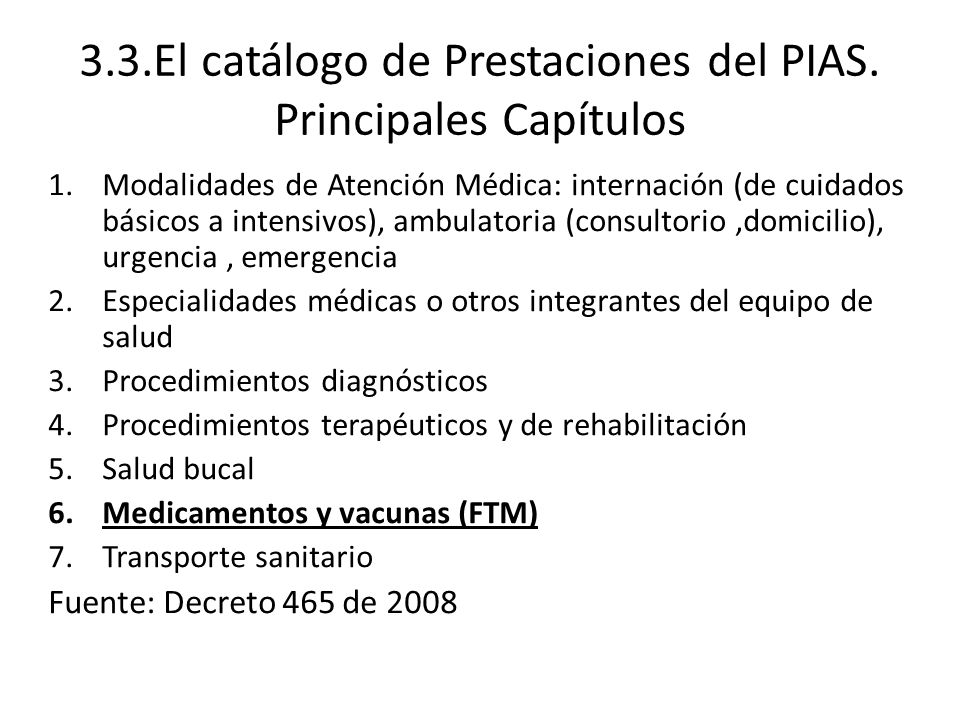 3.3.El catálogo de Prestaciones del PIAS. Principales Capítulos

1. Modalidades de Atención Médica: internación (de cuidados básicos a intensivos), ambulatoria (consultorio ,domicilio), urgencia , emergencia
2. Especialidades médicas o otros integrantes del equipo de salud
3. Procedimientos diagnósticos
4. Procedimientos terapéuticos y de rehabilitación
5. Salud bucal
6. Medicamentos y vacunas (FTM)
7. Transporte sanitario

Fuente: Decreto 465 de 2008